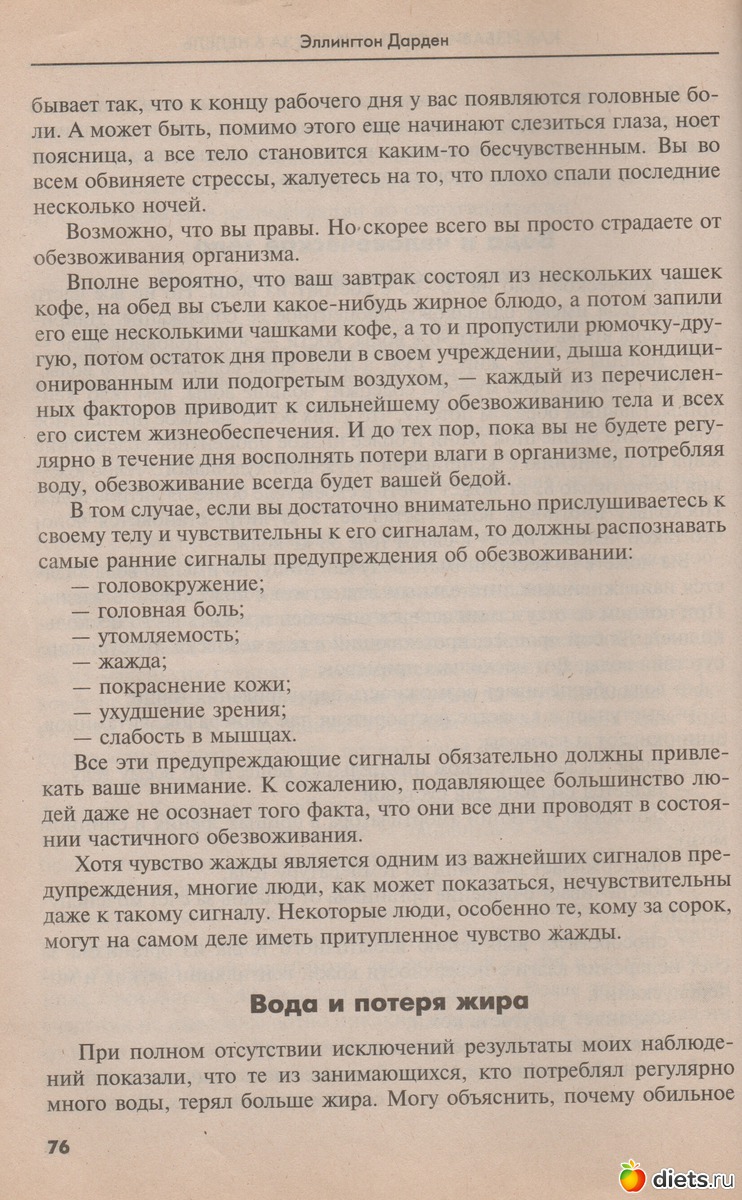 Эллингтон Дарден

бывает так, что к концу рабочего дня у вас появляются головные боли. А может быть, помимо этого еще начинают слезиться глаза, ноет поясница, а все тело становится каким-то бесчувственным. Вы во всем обвиняете стрессы, жалуетесь на то, что плохо спали последние несколько ночей.

Возможно, что вы правы. Но скорее всего вы просто страдаете от обезвоживания организма.

Вполне вероятно, что ваш завтрак состоял из нескольких чашек кофе, на обед вы съели какое-нибудь жирное блюдо, а потом запили его еще несколькими чашками кофе, а то и пропустили рюмочку-другую, потом остаток дня провели в своем учреждении, дыша кондиционированным или подогретым воздухом, — каждый из перечисленных факторов приводит к сильнейшему обезвоживанию тела и всех его систем жизнеобеспечения. И до тех пор, пока вы не будете регулярно в течение дня восполнять потери влаги в организме, потребляя воду, обезвоживание всегда будет вашей бедой.

В том случае, если вы достаточно внимательно прислушиваетесь к своему телу и чувствительны к его сигналам, то должны распознавать самые ранние сигналы предупреждения об обезвоживании:
— головокружение;
— головная боль;
— утомляемость;
— жажда;
— покраснение кожи;
— ухудшение зрения;
— слабость в мышцах.

Все эти предупреждающие сигналы обязательно должны привлекать ваше внимание. К сожалению, подавляющее большинство людей даже не осознает того факта, что они все дни проводят в состоянии частичного обезвоживания.

Хотя чувство жажды является одним из важнейших сигналов предупреждения, многие люди, как может показаться, нечувствительны даже к такому сигналу. Некоторые люди, особенно те, кому за сорок, могут на самом деле иметь притупленное чувство жажды.

Вода и потеря жира

При полном отсутствии исключений результаты моих наблюдений показали, что те из занимающихся, кто потреблял регулярно много воды, терял больше жира. Могу объяснить, почему обильное

76

diets.ru